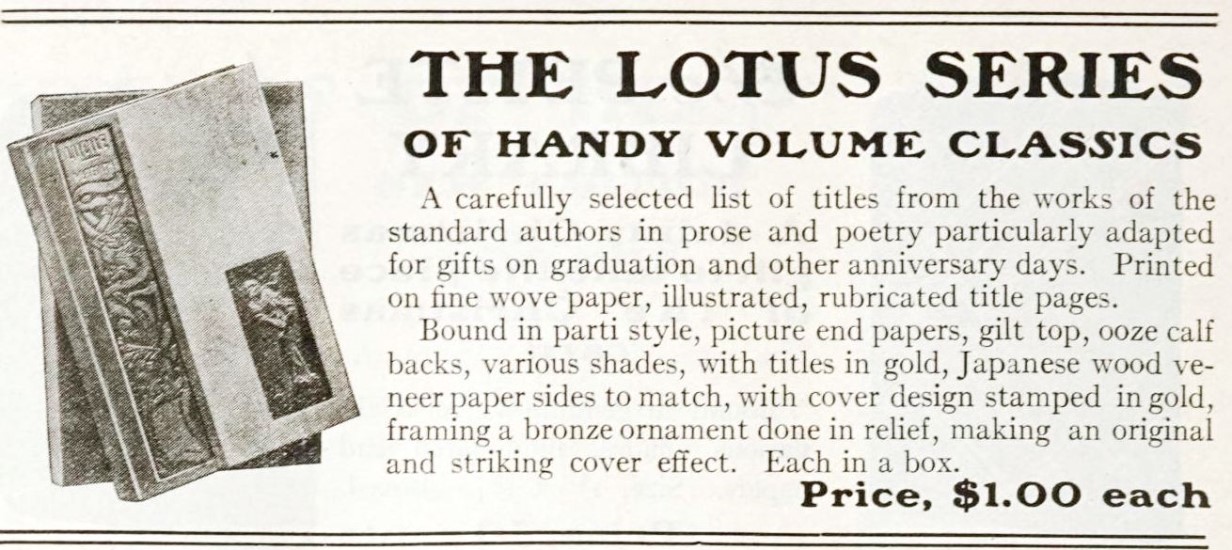 THE LOTUS SERIES
OF HANDY VOLUME CLASSICS

A carefully selected list of titles from the works of the standard authors in prose and poetry particularly adapted for gifts on graduation and other anniversary days. Printed on fine wove paper, illustrated, rubricated title pages.

Bound in parti style, picture end papers, gilt top, ooze calf backs, various shades, with titles in gold, Japanese wood veneer paper sides to match, with cover design stamped in gold, framing a bronze ornament done in relief, making an original and striking cover effect. Each in a box.

Price, $1.00 each